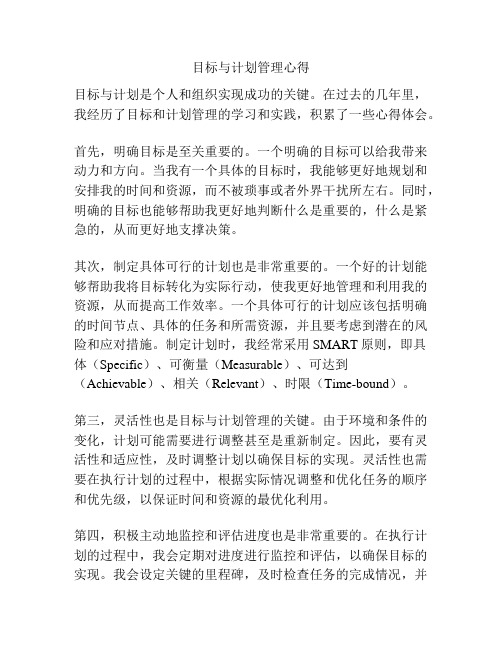 目标与计划管理心得

目标与计划是个人和组织实现成功的关键。在过去的几年里，我经历了目标和计划管理的学习和实践，积累了一些心得体会。

首先，明确目标是至关重要的。一个明确的目标可以给我带来动力和方向。当我有一个具体的目标时，我能够更好地规划和安排我的时间和资源，而不被琐事或者外界干扰所左右。同时，明确的目标也能够帮助我更好地判断什么是重要的，什么是紧急的，从而更好地支撑决策。

其次，制定具体可行的计划也是非常重要的。一个好的计划能够帮助我将目标转化为实际行动，使我更好地管理和利用我的资源，从而提高工作效率。一个具体可行的计划应该包括明确的时间节点、具体的任务和所需资源，并且要考虑到潜在的风险和应对措施。制定计划时，我经常采用 SMART 原则，即具体（Specific）、可衡量（Measurable）、可达到（Achievable）、相关（Relevant）、时限（Time-bound）。

第三，灵活性也是目标与计划管理的关键。由于环境和条件的变化，计划可能需要进行调整甚至是重新制定。因此，要有灵活性和适应性，及时调整计划以确保目标的实现。灵活性也需要在执行计划的过程中，根据实际情况调整和优化任务的顺序和优先级，以保证时间和资源的最优化利用。

第四，积极主动地监控和评估进度也是非常重要的。在执行计划的过程中，我会定期对进度进行监控和评估，以确保目标的实现。我会设定关键的里程碑，及时检查任务的完成情况，并